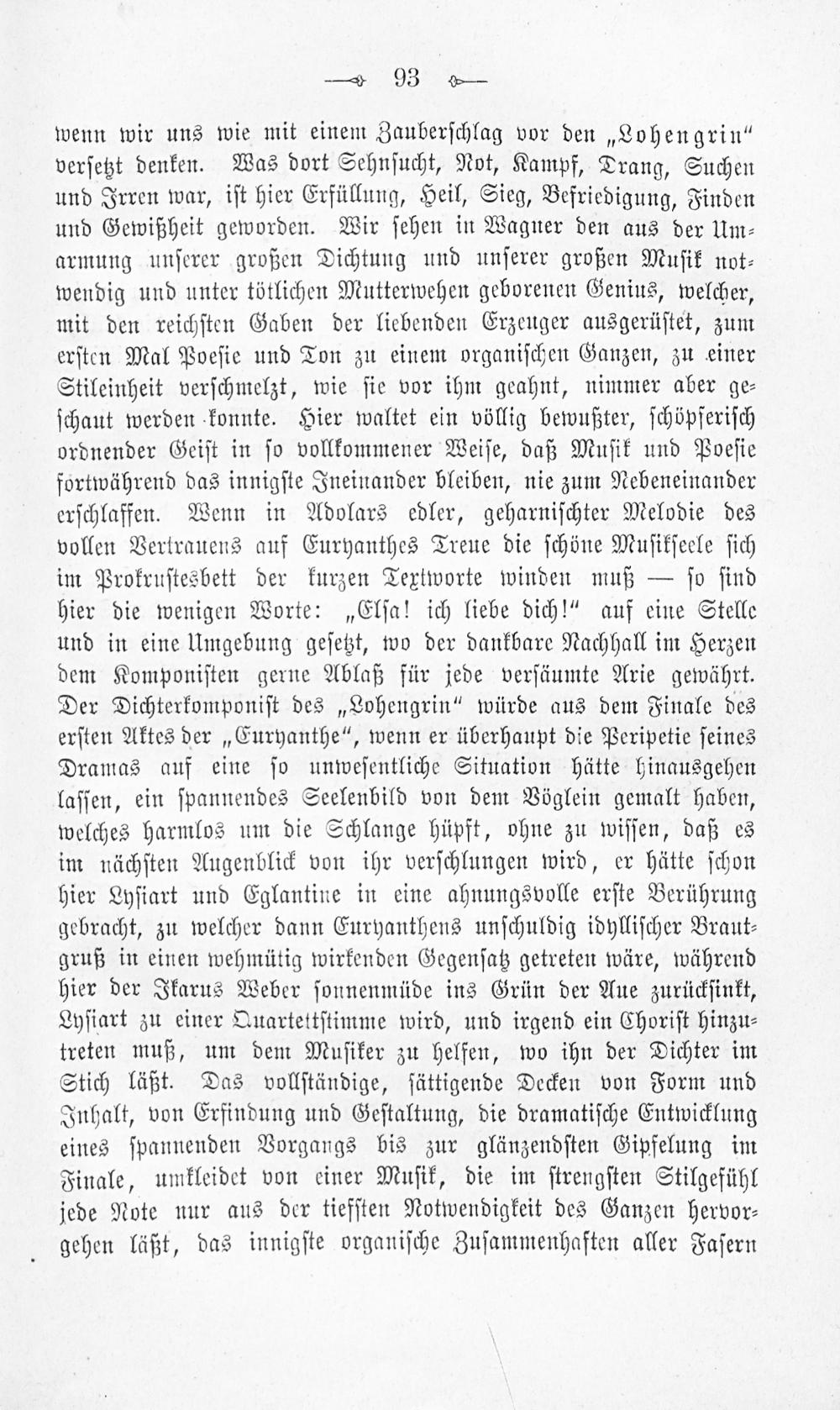 93

wenn wir uns wie mit einem Zauberschlag vor den „Lohengrin“ versetzt denken. Was dort Sehnsucht, Not, Kampf, Drang, Suchen und Irren war, ist hier Erfüllung, Heil, Sieg, Befriedigung, Finden und Gewißheit geworden. Wir sehen in Wagner den aus der Umarmung unserer großen Dichtung und unserer großen Musik notwendig und unter tötlichen Mutterwehen geborenen Genius, welcher, mit den reichsten Gaben der liebenden Erzeuger ausgerüstet, zum ersten Mal Poesie und Ton zu einem organischen Ganzen, zu einer Stileinheit verschmelzt, wie sie vor ihm geahnt, nimmer aber geschaut werden konnte. Hier waltet ein völlig bewußter, schöpferisch ordnender Geist in so vollkommener Weise, daß Musik und Poesie fortwährend das innigste Ineinander bleiben, nie zum Nebeneinander erschlaffen. Wenn in Adolars edler, geharnischter Melodie des vollen Vertrauens auf Euryanthes Treue die schöne Musikseele sich im Prokrustesbett der kurzen Textworte winden muß — so sind hier die wenigen Worte: „Elsa! ich liebe dich!“ auf eine Stelle und in eine Umgebung gesetzt, wo der dankbare Nachhall im Herzen dem Komponisten gerne Ablaß für jede versäumte Arie gewährt. Der Dichterkomponist des „Lohengrin“ würde aus dem Finale des ersten Aktes der „Euryanthe“, wenn er überhaupt die Peripetie seines Dramas auf eine so unwesentliche Situation hätte hinausgehen lassen, ein spannendes Seelenbild von dem Vöglein gemalt haben, welches harmlos um die Schlange hüpft, ohne zu wissen, daß es im nächsten Augenblick von ihr verschlungen wird, er hätte schon hier Lysiart und Eglantine in eine ahnungsvolle erste Berührung gebracht, zu welcher dann Euryanthens unschuldig idyllischer Brautgruß in einen wehmütig wirkenden Gegensatz getreten wäre, während hier der Ikarus Weber sonnenmüde ins Grün der Aue zurücksinkt, Lysiart zu einer Quartettstimme wird, und irgend ein Chorist hinzutreten muß, um dem Musiker zu helfen, wo ihn der Dichter im Stich läßt. Das vollständige, sättigende Decken von Form und Inhalt, von Erfindung und Gestaltung, die dramatische Entwicklung eines spannenden Vorgangs bis zur glänzendsten Gipfelung im Finale, umkleidet von einer Musik, die im strengsten Stilgefühl jede Note nur aus der tiefsten Notwendigkeit des Ganzen hervorgehen läßt, das innigste organische Zusammenhaften aller Fasern